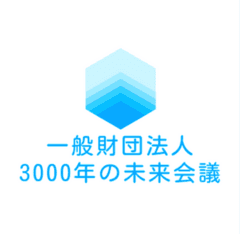 一般財団法人
3000年の未来会議